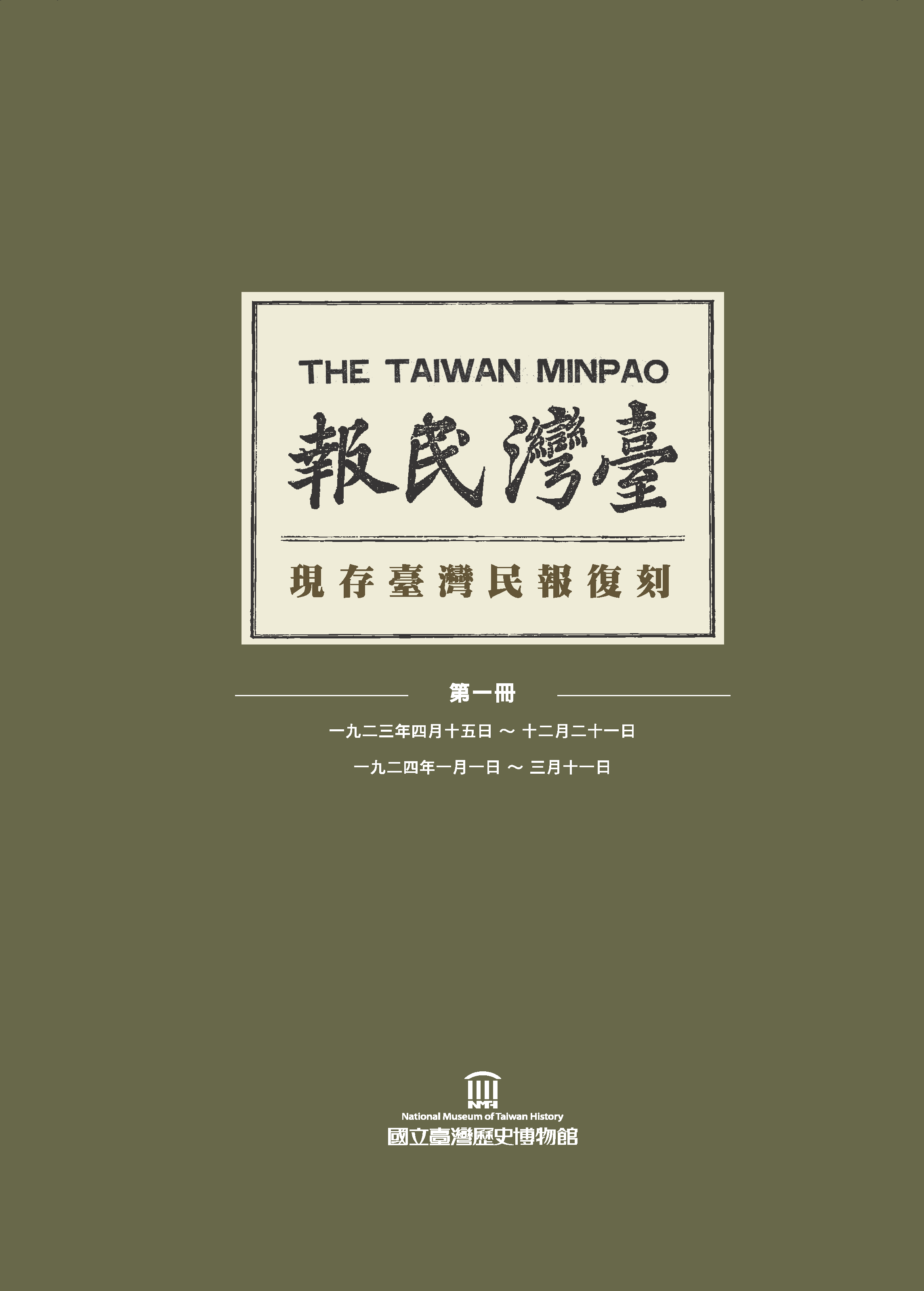 THE TAIWAN MINPAO

報民灣臺

現存臺灣民報復刻

第一冊

一九二三年四月十五日 ～ 十二月二十一日

一九二四年一月一日 ～ 三月十一日

NMTH

National Museum of Taiwan History

國立臺灣歷史博物館